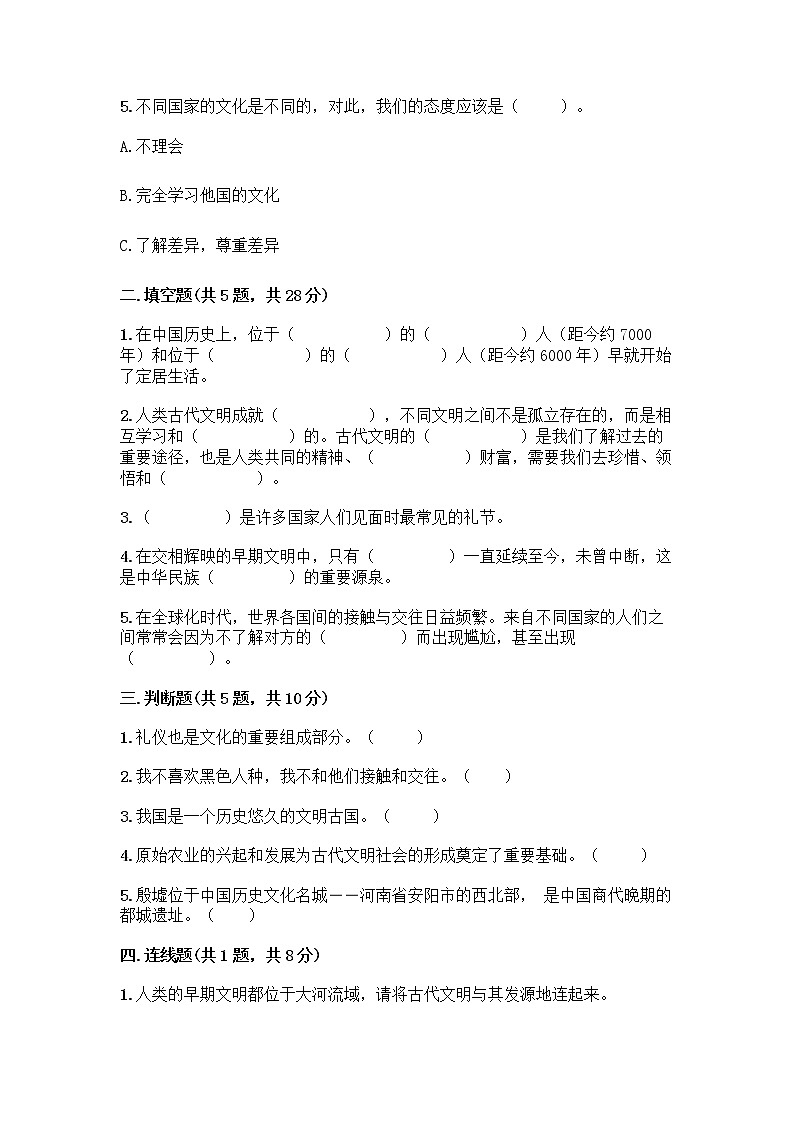 5.不同国家的文化是不同的，对此，我们的态度应该是（　　）。

A.不理会

B.完全学习他国的文化

C.了解差异，尊重差异

二.填空题(共5题，共28分)

1.在中国历史上，位于（　　　　）的（　　　　）人（距今约7000年）和位于（　　　　）的（　　　　）人（距今约6000年）早就开始了定居生活。

2.人类古代文明成就（　　　　），不同文明之间不是孤立存在的，而是相互学习和（　　　　）的。古代文明的（　　　　）是我们了解过去的重要途径，也是人类共同的精神、（　　　　）财富，需要我们去珍惜、领悟和（　　　　）。

3.（　　　　）是许多国家人们见面时最常见的礼节。

4.在交相辉映的早期文明中，只有（　　　　）一直延续至今，未曾中断，这是中华民族（　　　　）的重要源泉。

5.在全球化时代，世界各国间的接触与交往日益频繁。来自不同国家的人们之间常常会因为不了解对方的（　　　　）而出现尴尬，甚至出现（　　　　）。

三.判断题(共5题，共10分)

1.礼仪也是文化的重要组成部分。（　　）

2.我不喜欢黑色人种，我不和他们接触和交往。（　　）

3.我国是一个历史悠久的文明古国。（　　）

4.原始农业的兴起和发展为古代文明社会的形成奠定了重要基础。（　　）

5.殷墟位于中国历史文化名城——河南省安阳市的西北部， 是中国商代晚期的都城遗址。（　　）

四.连线题(共1题，共8分)

1.人类的早期文明都位于大河流域，请将古代文明与其发源地连起来。